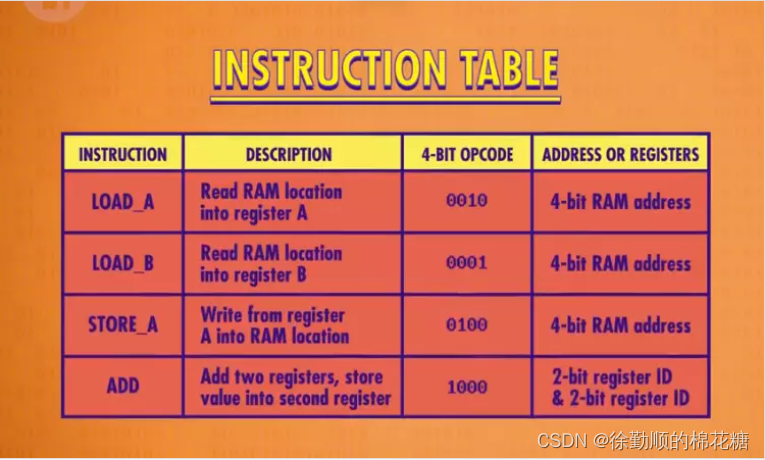 INSTRUCTION TABLE

| INSTRUCTION | DESCRIPTION | 4-BIT OPCODE | ADDRESS OR REGISTERS |
|---|---|---|---|
| LOAD_A | Read RAM location into register A | 0010 | 4-bit RAM address |
| LOAD_B | Read RAM location into register B | 0001 | 4-bit RAM address |
| STORE_A | Write from register A into RAM location | 0100 | 4-bit RAM address |
| ADD | Add two registers, store value into second register | 1000 | 2-bit register ID & 2-bit register ID |

CSDN @徐勤顺的棉花糖